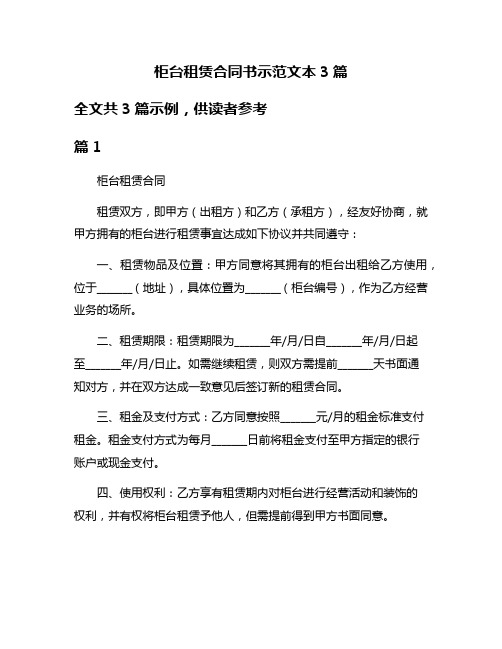 柜台租赁合同书示范文本 3 篇

全文共 3 篇示例，供读者参考

篇 1

柜台租赁合同

租赁双方，即甲方（出租方）和乙方（承租方），经友好协商，就甲方拥有的柜台进行租赁事宜达成如下协议并共同遵守：

一、租赁物品及位置：甲方同意将其拥有的柜台出租给乙方使用，位于______（地址），具体位置为______（柜台编号），作为乙方经营业务的场所。

二、租赁期限：租赁期限为______年/月/日自______年/月/日起至______年/月/日止。如需继续租赁，则双方需提前______天书面通知对方，并在双方达成一致意见后签订新的租赁合同。

三、租金及支付方式：乙方同意按照______元/月的租金标准支付租金。租金支付方式为每月______日前将租金支付至甲方指定的银行账户或现金支付。

四、使用权利：乙方享有租赁期内对柜台进行经营活动和装饰的权利，并有权将柜台租赁予他人，但需提前得到甲方书面同意。